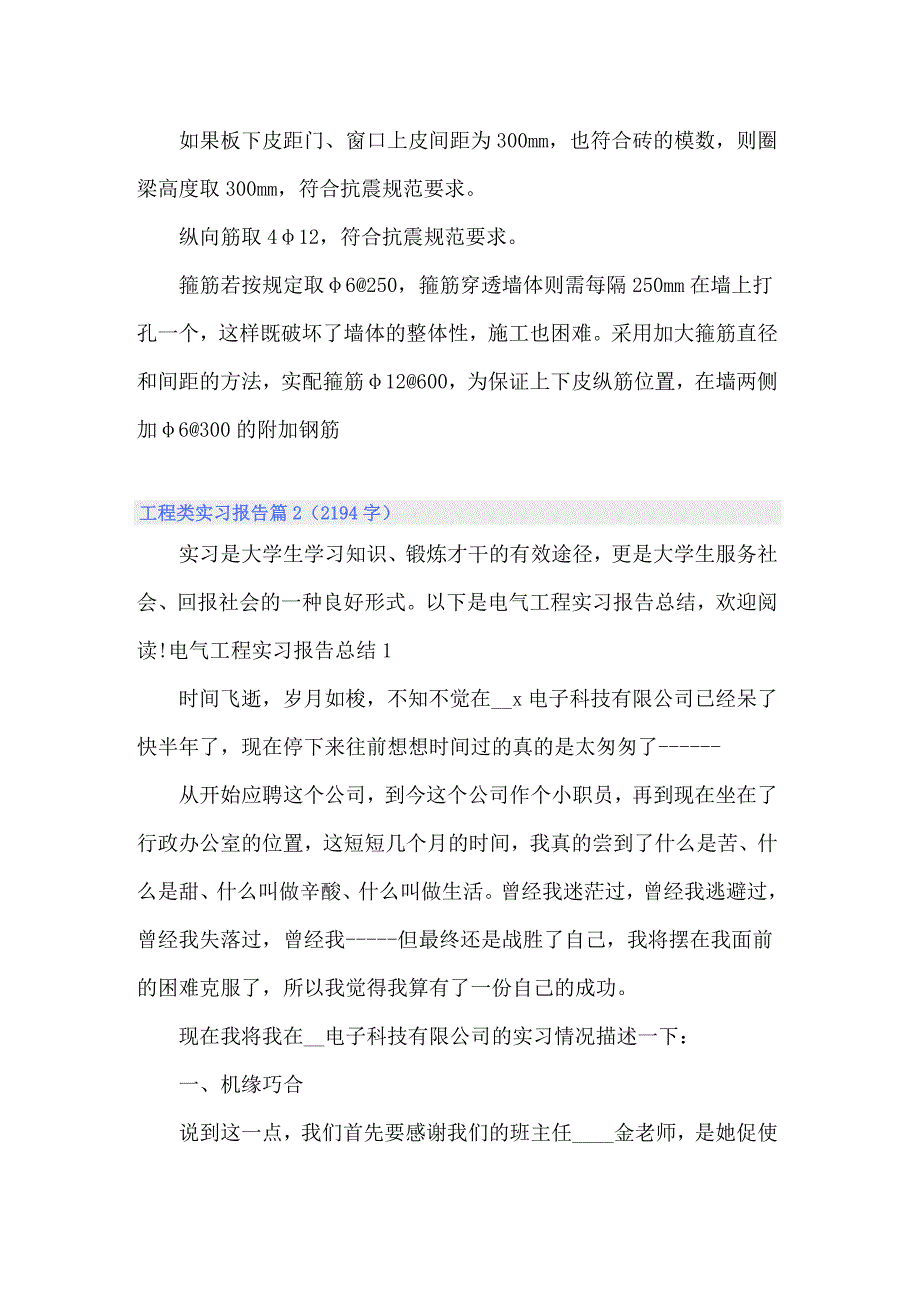 如果板下皮距门、窗口上皮间距为300mm，也符合砖的模数，则圈梁高度取300mm，符合抗震规范要求。

纵向筋取4φ12，符合抗震规范要求。

箍筋若按规定取φ6@250，箍筋穿透墙体则需每隔250mm在墙上打孔一个，这样既破坏了墙体的整体性，施工也困难。采用加大箍筋直径和间距的方法，实配箍筋φ12@600，为保证上下皮纵筋位置，在墙两侧加φ6@300的附加钢筋

工程类实习报告篇2（2194字）

实习是大学生学习知识、锻炼才干的有效途径，更是大学生服务社会、回报社会的一种良好形式。以下是电气工程实习报告总结，欢迎阅读!电气工程实习报告总结1

时间飞逝，岁月如梭，不知不觉在__x电子科技有限公司已经呆了快半年了，现在停下来往前想想时间过的真的是太匆匆了------

从开始应聘这个公司，到今这个公司作个小职员，再到现在坐在了行政办公室的位置，这短短几个月的时间，我真的尝到了什么是苦、什么是甜、什么叫做辛酸、什么叫做生活。曾经我迷茫过，曾经我逃避过，曾经我失落过，曾经我-----但最终还是战胜了自己，我将摆在我面前的困难克服了，所以我觉得我算有了一份自己的成功。

现在我将我在__电子科技有限公司的实习情况描述一下：

一、机缘巧合

说到这一点，我们首先要感谢我们的班主任____金老师，是她促使